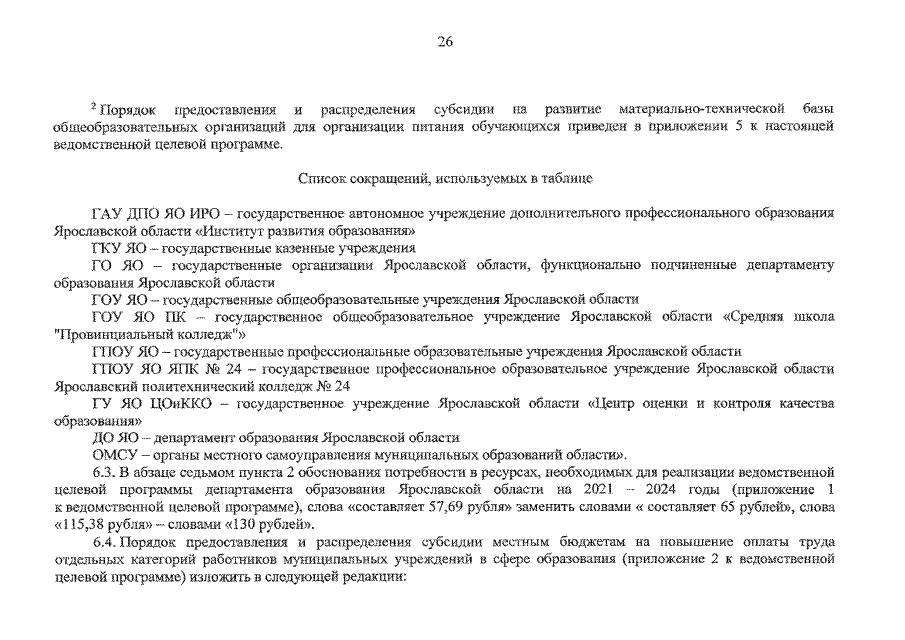 26

$^2$ Порядок предоставления и распределения субсидии на развитие материально-технической базы общеобразовательных организаций для организации питания обучающихся приведен в приложении 5 к настоящей ведомственной целевой программе.

Список сокращений, используемых в таблице

ГАУ ДПО ЯО ИРО – государственное автономное учреждение дополнительного профессионального образования Ярославской области «Институт развития образования»
ГКУ ЯО – государственные казенные учреждения
ГО ЯО – государственные организации Ярославской области, функционально подчиненные департаменту образования Ярославской области
ГОУ ЯО – государственные общеобразовательные учреждения Ярославской области
ГОУ ЯО ПК – государственное общеобразовательное учреждение Ярославской области «Средняя школа "Провинциальный колледж"»
ГПОУ ЯО – государственные профессиональные образовательные учреждения Ярославской области
ГПОУ ЯО ЯПК № 24 – государственное профессиональное образовательное учреждение Ярославской области Ярославский политехнический колледж № 24
ГУ ЯО ЦОиККО – государственное учреждение Ярославской области «Центр оценки и контроля качества образования»
ДО ЯО – департамент образования Ярославской области
ОМСУ – органы местного самоуправления муниципальных образований области».
6.3. В абзаце седьмом пункта 2 обоснования потребности в ресурсах, необходимых для реализации ведомственной целевой программы департамента образования Ярославской области на 2021 – 2024 годы (приложение 1 к ведомственной целевой программе), слова «составляет 57,69 рубля» заменить словами « составляет 65 рублей», слова «115,38 рубля» – словами «130 рублей».
6.4. Порядок предоставления и распределения субсидии местным бюджетам на повышение оплаты труда отдельных категорий работников муниципальных учреждений в сфере образования (приложение 2 к ведомственной целевой программе) изложить в следующей редакции: